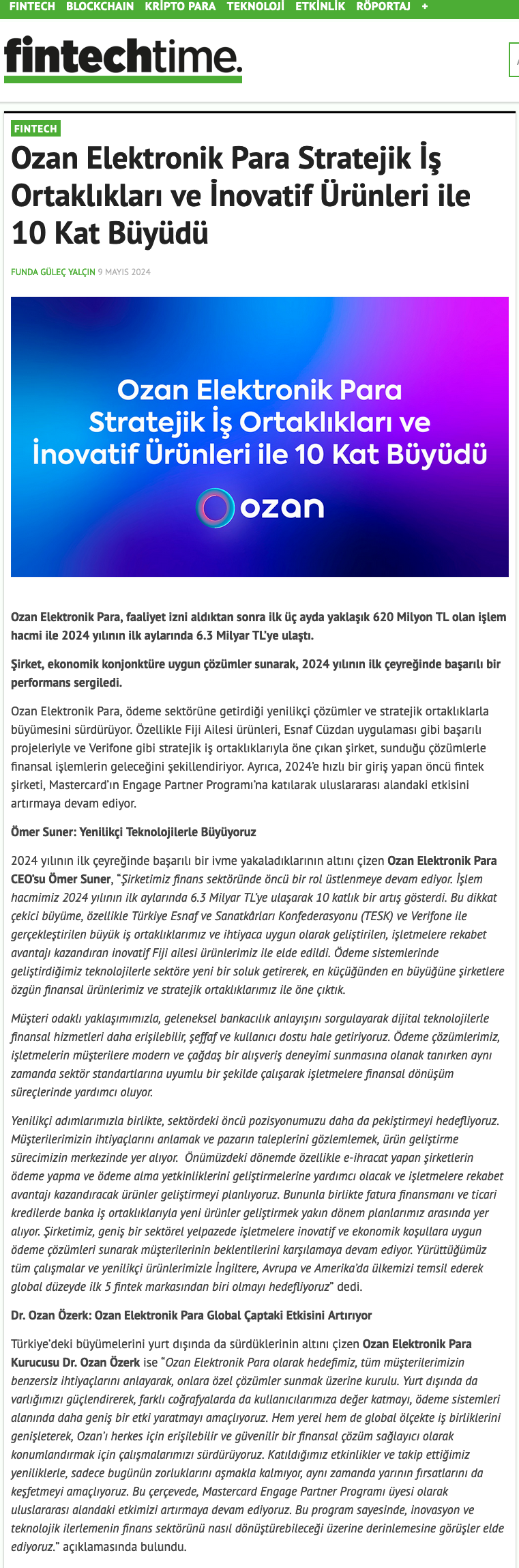 FINTECH BLOCKCHAIN KRİPTO PARA TEKNOLOJİ ETKİNLİK RÖPORTAJ +

fintechtime.

FINTECH

Ozan Elektronik Para Stratejik İş Ortaklıkları ve İnovatif Ürünleri ile 10 Kat Büyüdü

FUNDA GÜLEÇ YALÇIN 9 MAYIS 2024

Ozan Elektronik Para Stratejik İş Ortaklıkları ve İnovatif Ürünleri ile 10 Kat Büyüdü

ozan

Ozan Elektronik Para, faaliyet izni aldıktan sonra ilk üç ayda yaklaşık 620 Milyon TL olan işlem hacmi ile 2024 yılının ilk aylarında 6.3 Milyar TL'ye ulaştı.

Şirket, ekonomik konjonktüre uygun çözümler sunarak, 2024 yılının ilk çeyreğinde başarılı bir performans sergiledi.

Ozan Elektronik Para, ödeme sektörüne getirdiği yenilikçi çözümler ve stratejik ortaklıklarla büyümesini sürdürüyor. Özellikle Fiji Ailesi ürünleri, Esnaf Cüzdan uygulaması gibi başarılı projeleriyle ve Verifone gibi stratejik iş ortaklıklarıyla öne çıkan şirket, sunduğu çözümlerle finansal işlemlerin geleceğini şekillendiriyor. Ayrıca, 2024'e hızlı bir giriş yapan öncü fintek şirketi, Mastercard'ın Engage Partner Programı'na katılarak uluslararası alandaki etkisini artırmaya devam ediyor.

Ömer Suner: Yenilikçi Teknolojilerle Büyüyoruz

2024 yılının ilk çeyreğinde başarılı bir ivme yakaladıklarının altını çizen Ozan Elektronik Para CEO'su Ömer Suner, "Şirketimiz finans sektöründe öncü bir rol üstlenmeye devam ediyor. İşlem hacmimiz 2024 yılının ilk aylarında 6.3 Milyar TL'ye ulaşarak 10 katlık bir artış gösterdi. Bu dikkat çekici büyüme, özellikle Türkiye Esnaf ve Sanatkârları Konfederasyonu (TESK) ve Verifone ile gerçekleştirilen büyük iş ortaklıklarımız ve ihtiyaca uygun olarak geliştirilen, işletmelere rekabet avantajı kazandıran inovatif Fiji ailesi ürünlerimiz ile elde edildi. Ödeme sistemlerinde geliştirdiğimiz teknolojilerle sektöre yeni bir soluk getirerek, en küçüğünden en büyüğüne şirketlere özgün finansal ürünlerimiz ve stratejik ortaklıklarımız ile öne çıktık.

Müşteri odaklı yaklaşımımızla, geleneksel bankacılık anlayışını sorgulayarak dijital teknolojilerle finansal hizmetleri daha erişilebilir, şeffaf ve kullanıcı dostu hale getiriyoruz. Ödeme çözümlerimiz, işletmelerin müşterilere modern ve çağdaş bir alışveriş deneyimi sunmasına olanak tanırken aynı zamanda sektör standartlarına uyumlu bir şekilde çalışarak işletmelere finansal dönüşüm süreçlerinde yardımcı oluyor.

Yenilikçi adımlarımızla birlikte, sektördeki öncü pozisyonumuzu daha da pekiştirmeyi hedefliyoruz. Müşterilerimizin ihtiyaçlarını anlamak ve pazarın taleplerini gözlemlemek, ürün geliştirme sürecimizin merkezinde yer alıyor. Önümüzdeki dönemde özellikle e-ihracat yapan şirketlerin ödeme yapma ve ödeme alma yetkinliklerini geliştirmelerine yardımcı olacak ve işletmelere rekabet avantajı kazandıracak ürünler geliştirmeyi planlıyoruz. Bununla birlikte fatura finansmanı ve ticari kredilerde banka iş ortaklıklarıyla yeni ürünler geliştirmek yakın dönem planlarımız arasında yer alıyor. Şirketimiz, geniş bir sektörel yelpazede işletmelere inovatif ve ekonomik koşullara uygun ödeme çözümleri sunarak müşterilerinin beklentilerini karşılamaya devam ediyor. Yürüttüğümüz tüm çalışmalar ve yenilikçi ürünlerimizle İngiltere, Avrupa ve Amerika'da ülkemizi temsil ederek global düzeyde ilk 5 fintek markasından biri olmayı hedefliyoruz" dedi.

Dr. Ozan Özerk: Ozan Elektronik Para Global Çaptaki Etkisini Artırıyor

Türkiye'deki büyümelerini yurt dışında da sürdüklerinin altını çizen Ozan Elektronik Para Kurucusu Dr. Ozan Özerk ise "Ozan Elektronik Para olarak hedefimiz, tüm müşterilerimizin benzersiz ihtiyaçlarını anlayarak, onlara özel çözümler sunmak üzerine kurulu. Yurt dışında da varlığımızı güçlendirerek, farklı coğrafyalarda da kullanıcılarımıza değer katmayı, ödeme sistemleri alanında daha geniş bir etki yaratmayı amaçlıyoruz. Hem yerel hem de global ölçekte iş birliklerini genişleterek, Ozan'ı herkes için erişilebilir ve güvenilir bir finansal çözüm sağlayıcı olarak konumlandırmak için çalışmalarımızı sürdürüyoruz. Katıldığımız etkinlikler ve takip ettiğimiz yeniliklerle, sadece bugünün zorluklarını aşmakla kalmıyor, aynı zamanda yarının fırsatlarını da keşfetmeyi amaçlıyoruz. Bu çerçevede, Mastercard Engage Partner Programı üyesi olarak uluslararası alandaki etkimizi artırmaya devam ediyoruz. Bu program sayesinde, inovasyon ve teknolojik ilerlemenin finans sektörünü nasıl dönüştürebileceği üzerine derinlemesine görüşler elde ediyoruz." açıklamasında bulundu.